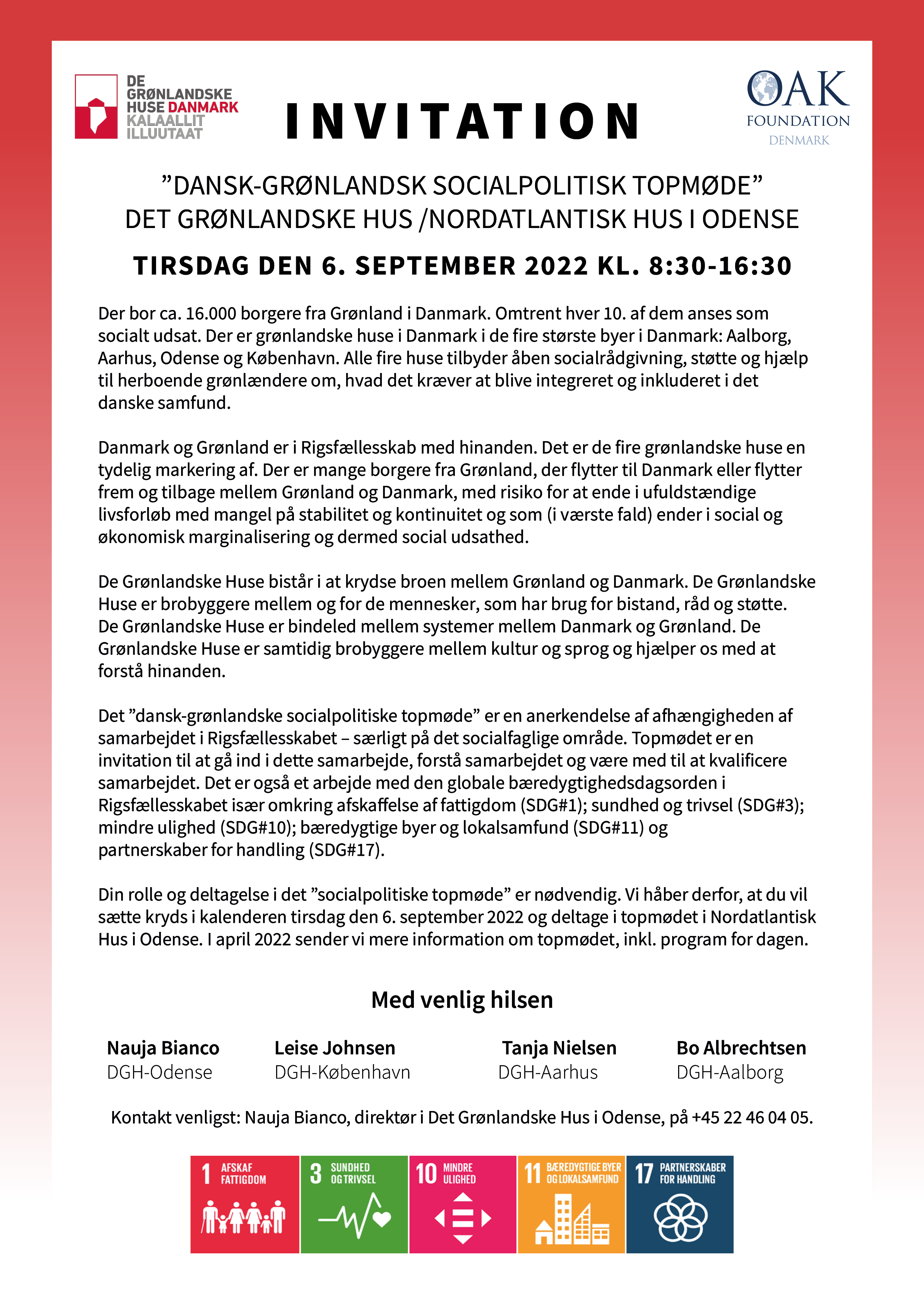 DE GRØNLANDSKE HUSE DANMARK KALAALLIT ILLUUTAAT

INVITATION

OAK FOUNDATION DENMARK

”DANSK-GRØNLANDSK SOCIALPOLITISK TOPMØDE”
DET GRØNLANDSKE HUS /NORDATLANTISK HUS I ODENSE

TIRSDAG DEN 6. SEPTEMBER 2022 KL. 8:30-16:30

Der bor ca. 16.000 borgere fra Grønland i Danmark. Omtrent hver 10. af dem anses som socialt udsat. Der er grønlandske huse i Danmark i de fire største byer i Danmark: Aalborg, Aarhus, Odense og København. Alle fire huse tilbyder åben socialrådgivning, støtte og hjælp til herboende grønlændere om, hvad det kræver at blive integreret og inkluderet i det danske samfund.

Danmark og Grønland er i Rigsfællesskab med hinanden. Det er de fire grønlandske huse en tydelig markering af. Der er mange borgere fra Grønland, der flytter til Danmark eller flytter frem og tilbage mellem Grønland og Danmark, med risiko for at ende i ufuldstændige livsforløb med mangel på stabilitet og kontinuitet og som (i værste fald) ender i social og økonomisk marginalisering og dermed social udsathed.

De Grønlandske Huse bistår i at krydse broen mellem Grønland og Danmark. De Grønlandske Huse er brobyggere mellem og for de mennesker, som har brug for bistand, råd og støtte. De Grønlandske Huse er bindeled mellem systemer mellem Danmark og Grønland. De Grønlandske Huse er samtidig brobyggere mellem kultur og sprog og hjælper os med at forstå hinanden.

Det ”dansk-grønlandske socialpolitiske topmøde” er en anerkendelse af afhængigheden af samarbejdet i Rigsfællesskabet – særligt på det socialfaglige område. Topmødet er en invitation til at gå ind i dette samarbejde, forstå samarbejdet og være med til at kvalificere samarbejdet. Det er også et arbejde med den globale bæredygtighedsdagsorden i Rigsfællesskabet især omkring afskaffelse af fattigdom (SDG#1); sundhed og trivsel (SDG#3); mindre ulighed (SDG#10); bæredygtige byer og lokalsamfund (SDG#11) og partnerskaber for handling (SDG#17).

Din rolle og deltagelse i det ”socialpolitiske topmøde” er nødvendig. Vi håber derfor, at du vil sætte kryds i kalenderen tirsdag den 6. september 2022 og deltage i topmødet i Nordatlantisk Hus i Odense. I april 2022 sender vi mere information om topmødet, inkl. program for dagen.

Med venlig hilsen

Nauja Bianco
DGH-Odense

Leise Johnsen
DGH-København

Tanja Nielsen
DGH-Aarhus

Bo Albrechtsen
DGH-Aalborg

Kontakt venligst: Nauja Bianco, direktør i Det Grønlandske Hus i Odense, på +45 22 46 04 05.

1 AFSKAF FATTIGDOM
3 SUNDHED OG TRIVSEL
10 MINDRE ULIGHED
11 BÆREDYGTIGE BYER OG LOKALSAMFUND
17 PARTNERSKABER FOR HANDLING